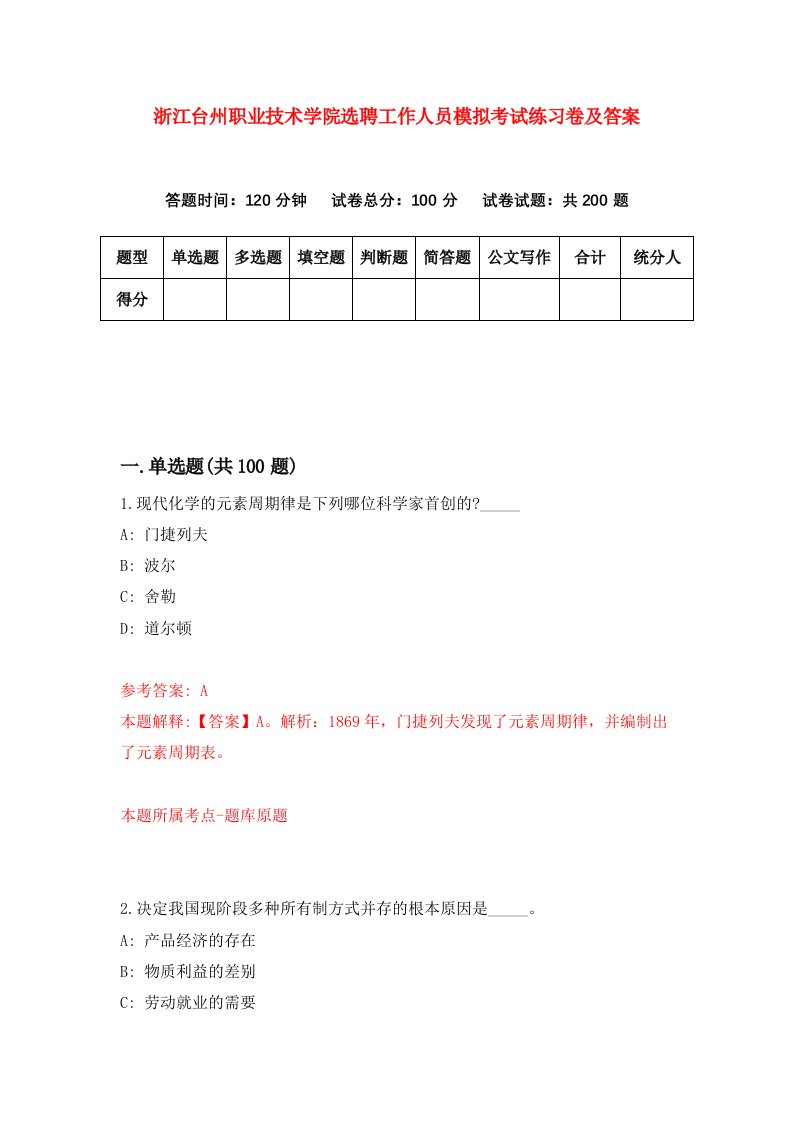 浙江台州职业技术学院选聘工作人员模拟考试练习卷及答案

答题时间：120 分钟　试卷总分：100 分　试卷试题：共 200 题

| 题型 | 单选题 | 多选题 | 填空题 | 判断题 | 简答题 | 公文写作 | 合计 | 统分人 |
|---|---|---|---|---|---|---|---|---|
| 得分 | | | | | | | | |

一.单选题(共 100 题)

1.现代化学的元素周期律是下列哪位科学家首创的?_____

A: 门捷列夫

B: 波尔

C: 舍勒

D: 道尔顿

参考答案: A

本题解释:【答案】A。解析：1869 年，门捷列夫发现了元素周期律，并编制出了元素周期表。

本题所属考点-题库原题

2.决定我国现阶段多种所有制方式并存的根本原因是_____。

A: 产品经济的存在

B: 物质利益的差别

C: 劳动就业的需要